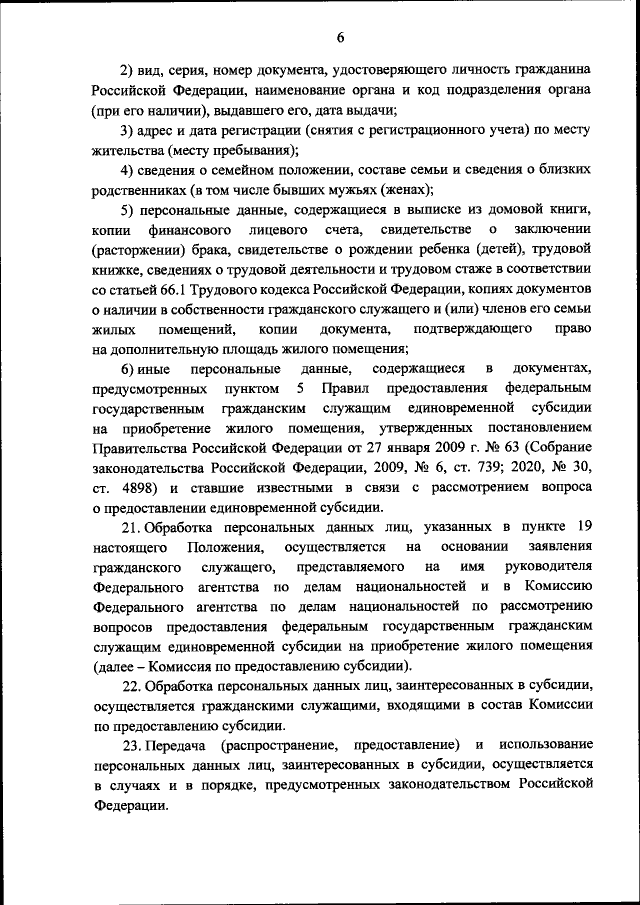 6

2) вид, серия, номер документа, удостоверяющего личность гражданина Российской Федерации, наименование органа и код подразделения органа (при его наличии), выдавшего его, дата выдачи;

3) адрес и дата регистрации (снятия с регистрационного учета) по месту жительства (месту пребывания);

4) сведения о семейном положении, составе семьи и сведения о близких родственниках (в том числе бывших мужьях (женах);

5) персональные данные, содержащиеся в выписке из домовой книги, копии финансового лицевого счета, свидетельстве о заключении (расторжении) брака, свидетельстве о рождении ребенка (детей), трудовой книжке, сведениях о трудовой деятельности и трудовом стаже в соответствии со статьей 66.1 Трудового кодекса Российской Федерации, копиях документов о наличии в собственности гражданского служащего и (или) членов его семьи жилых помещений, копии документа, подтверждающего право на дополнительную площадь жилого помещения;

6) иные персональные данные, содержащиеся в документах, предусмотренных пунктом 5 Правил предоставления федеральным государственным гражданским служащим единовременной субсидии на приобретение жилого помещения, утвержденных постановлением Правительства Российской Федерации от 27 января 2009 г. № 63 (Собрание законодательства Российской Федерации, 2009, № 6, ст. 739; 2020, № 30, ст. 4898) и ставшие известными в связи с рассмотрением вопроса о предоставлении единовременной субсидии.

21. Обработка персональных данных лиц, указанных в пункте 19 настоящего Положения, осуществляется на основании заявления гражданского служащего, представляемого на имя руководителя Федерального агентства по делам национальностей и в Комиссию Федерального агентства по делам национальностей по рассмотрению вопросов предоставления федеральным государственным гражданским служащим единовременной субсидии на приобретение жилого помещения (далее – Комиссия по предоставлению субсидии).

22. Обработка персональных данных лиц, заинтересованных в субсидии, осуществляется гражданскими служащими, входящими в состав Комиссии по предоставлению субсидии.

23. Передача (распространение, предоставление) и использование персональных данных лиц, заинтересованных в субсидии, осуществляется в случаях и в порядке, предусмотренных законодательством Российской Федерации.